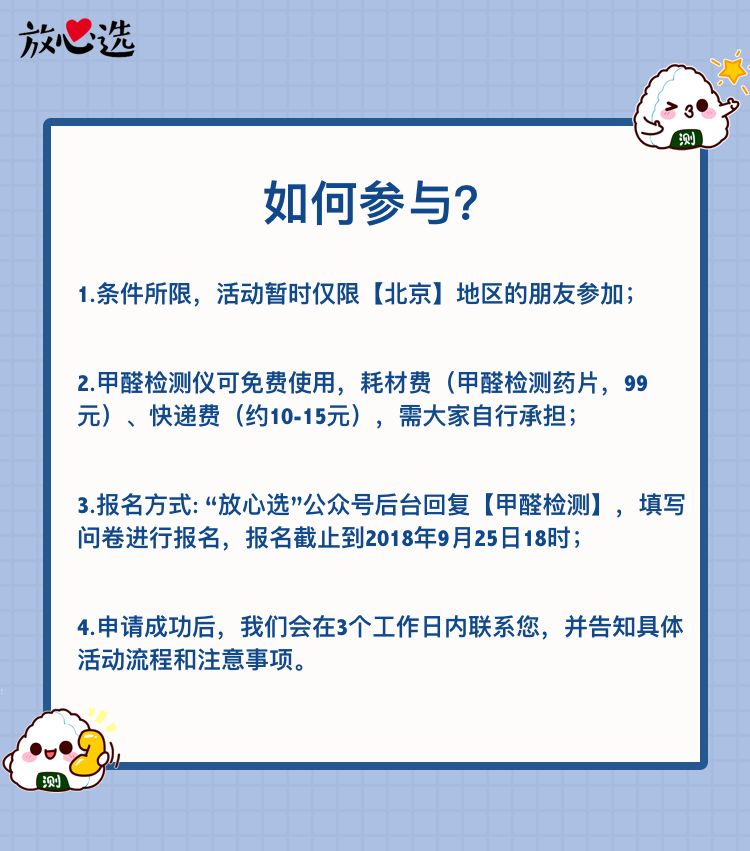 放心选

测

如何参与?

1.条件所限，活动暂时仅限【北京】地区的朋友参加；

2.甲醛检测仪可免费使用，耗材费（甲醛检测药片，99元）、快递费（约10-15元），需大家自行承担；

3.报名方式: “放心选”公众号后台回复【甲醛检测】，填写问卷进行报名，报名截止到2018年9月25日18时；

4.申请成功后，我们会在3个工作日内联系您，并告知具体活动流程和注意事项。

测